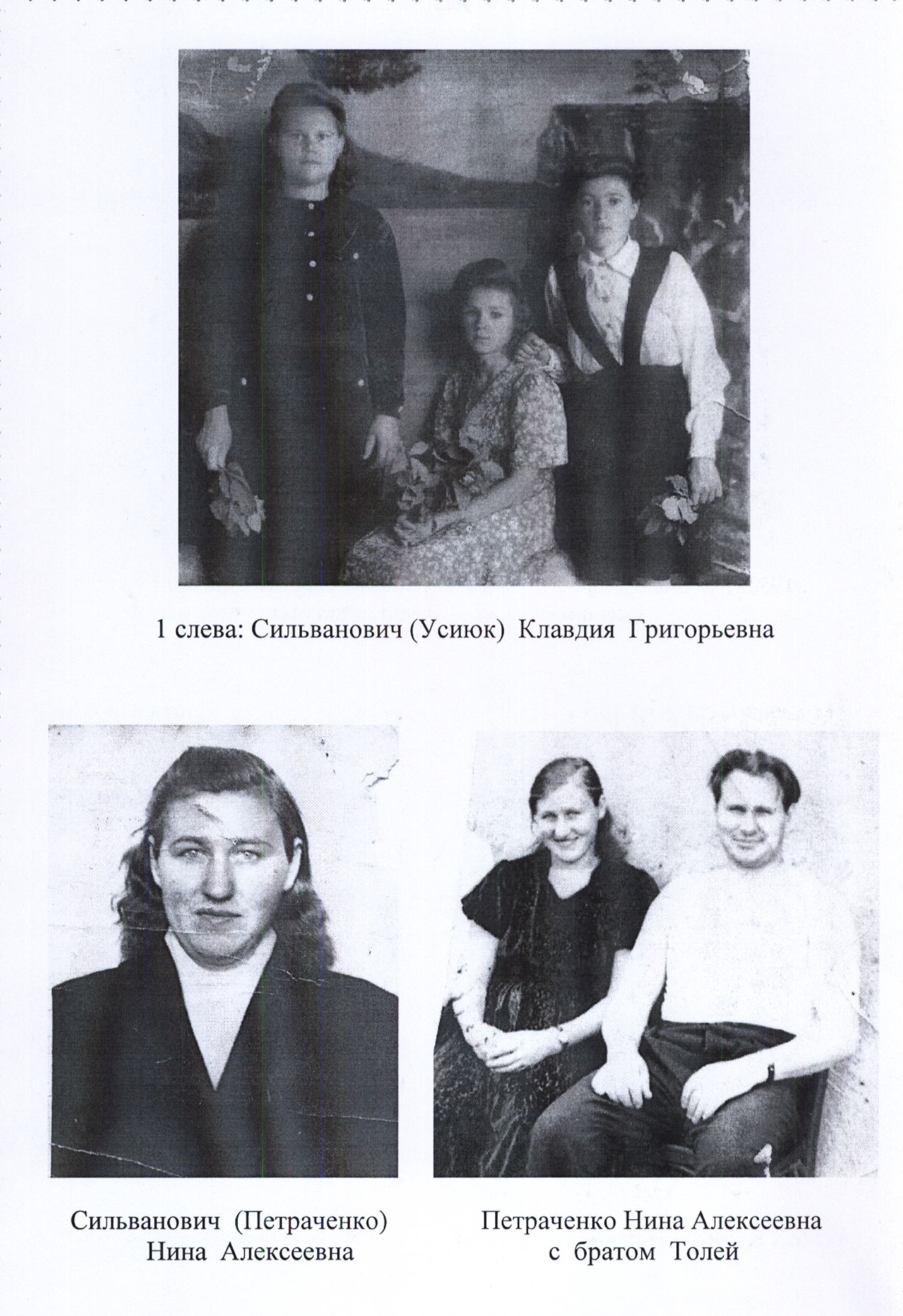 1 слева: Сильванович (Усиюк) Клавдия Григорьевна

Сильванович (Петраченко)
Нина Алексеевна

Петраченко Нина Алексеевна
с братом Толей